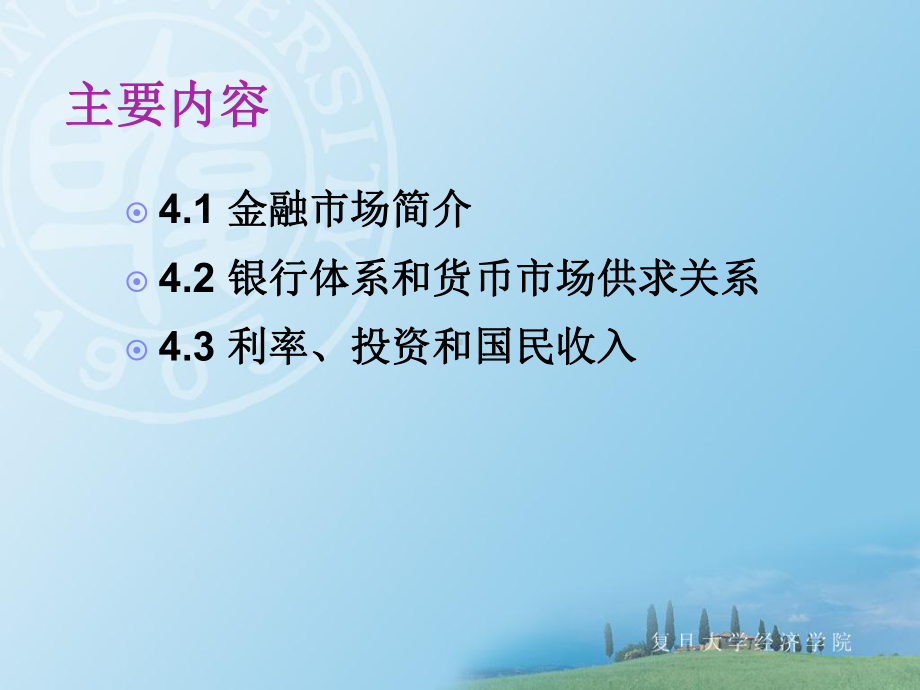 主要内容

4.1 金融市场简介

4.2 银行体系和货币市场供求关系

4.3 利率、投资和国民收入

复旦大学经济学院